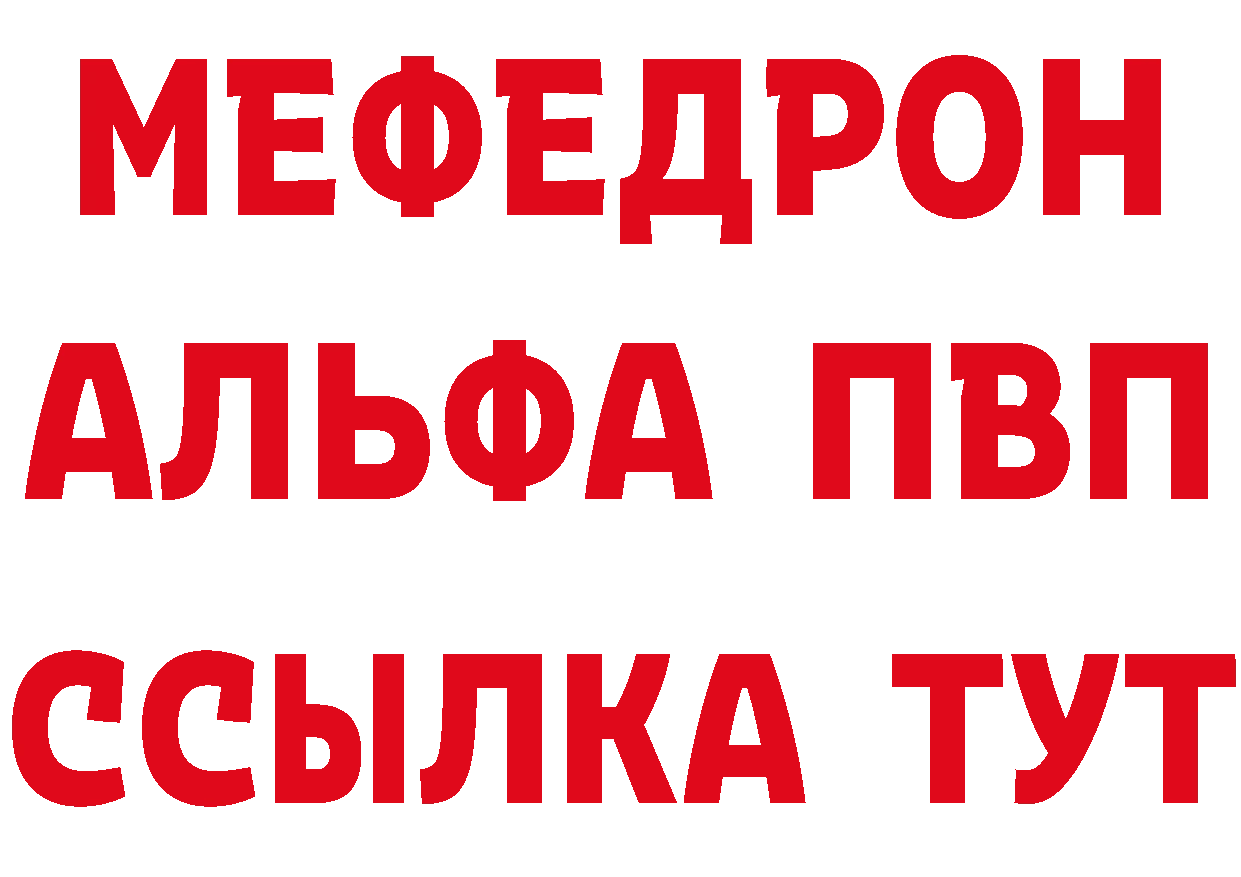 МЕФЕДРОН
АЛЬФА ПВП
ССЫЛКА ТУТ